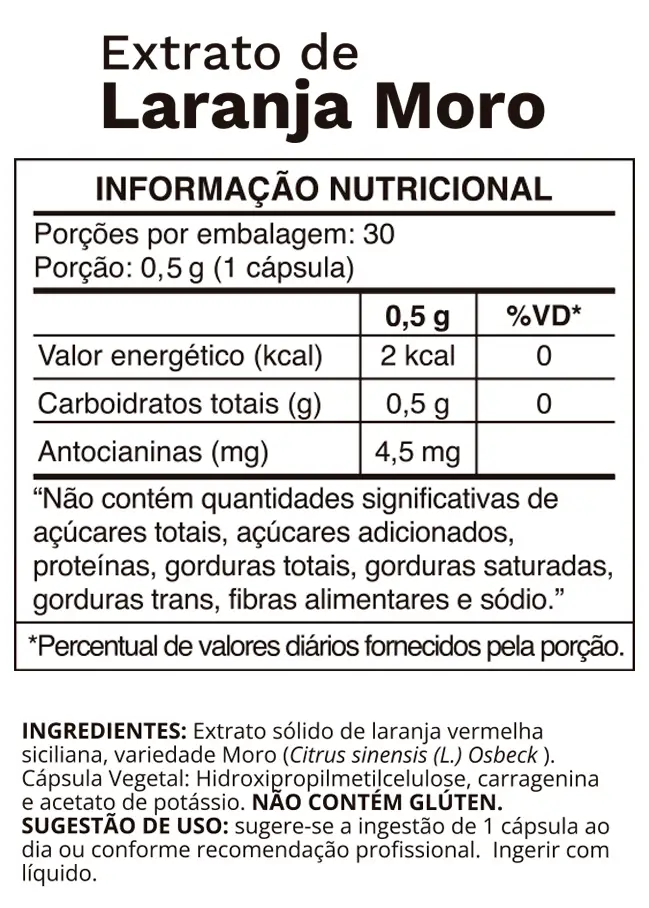 Extrato de
Laranja Moro

INFORMAÇÃO NUTRICIONAL

Porções por embalagem: 30
Porção: 0,5 g (1 cápsula)

| | 0,5 g | %VD* |
|---|---|---|
| Valor energético (kcal) | 2 kcal | 0 |
| Carboidratos totais (g) | 0,5 g | 0 |
| Antocianinas (mg) | 4,5 mg | |

"Não contém quantidades significativas de açúcares totais, açúcares adicionados, proteínas, gorduras totais, gorduras saturadas, gorduras trans, fibras alimentares e sódio."

*Percentual de valores diários fornecidos pela porção.

INGREDIENTES: Extrato sólido de laranja vermelha siciliana, variedade Moro (Citrus sinensis (L.) Osbeck ). Cápsula Vegetal: Hidroxipropilmetilcelulose, carragenina e acetato de potássio. NÃO CONTÉM GLÚTEN.
SUGESTÃO DE USO: sugere-se a ingestão de 1 cápsula ao dia ou conforme recomendação profissional. Ingerir com líquido.